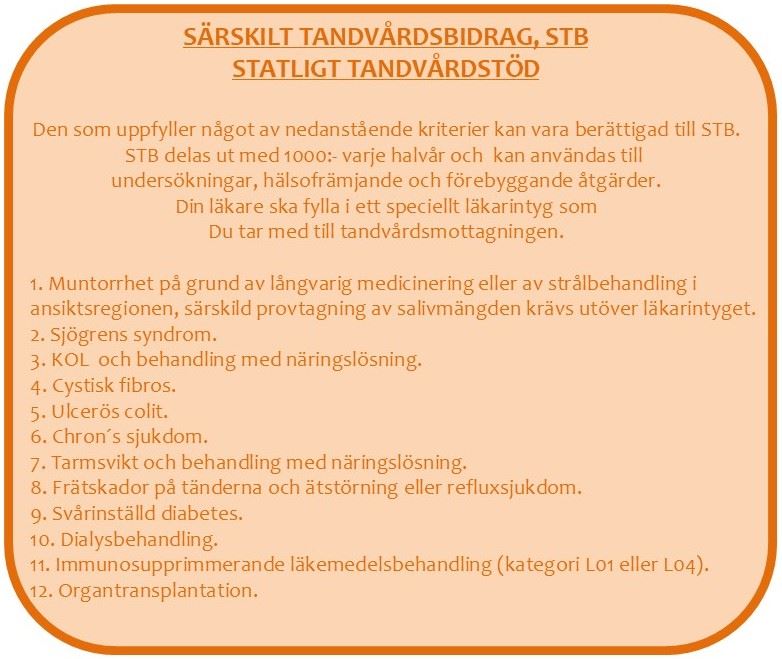 SÄRSKILT TANDVÅRDSBIDRAG, STB
STATLIGT TANDVÅRDSTÖD

Den som uppfyller något av nedanstående kriterier kan vara berättigad till STB. STB delas ut med 1000:- varje halvår och kan användas till undersökningar, hälsofrämjande och förebyggande åtgärder. Din läkare ska fylla i ett speciellt läkarintyg som Du tar med till tandvårdsmottagningen.

1. Muntorrhet på grund av långvarig medicinering eller av strålbehandling i ansiktsregionen, särskild provtagning av salivmängden krävs utöver läkarintyget.
2. Sjögrens syndrom.
3. KOL och behandling med näringslösning.
4. Cystisk fibros.
5. Ulcerös colit.
6. Chron´s sjukdom.
7. Tarmsvikt och behandling med näringslösning.
8. Frätskador på tänderna och ätstörning eller refluxsjukdom.
9. Svårinställd diabetes.
10. Dialysbehandling.
11. Immunosupprimmerande läkemedelsbehandling (kategori L01 eller L04).
12. Organtransplantation.